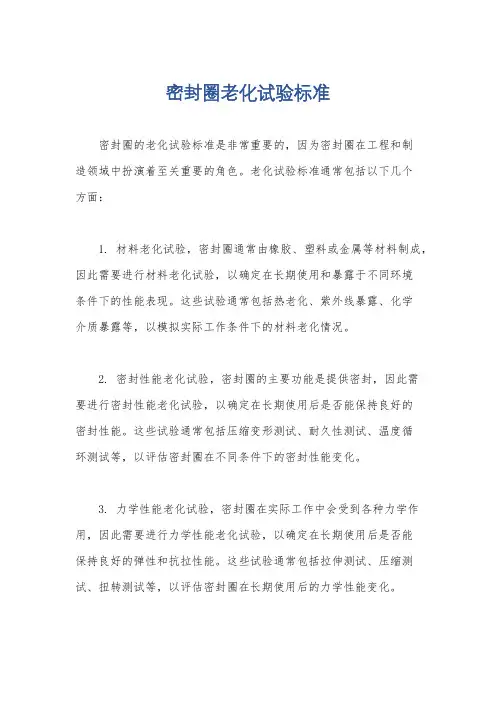 密封圈老化试验标准

密封圈的老化试验标准是非常重要的，因为密封圈在工程和制造领域中扮演着至关重要的角色。老化试验标准通常包括以下几个方面：

1. 材料老化试验，密封圈通常由橡胶、塑料或金属等材料制成，因此需要进行材料老化试验，以确定在长期使用和暴露于不同环境条件下的性能表现。这些试验通常包括热老化、紫外线暴露、化学介质暴露等，以模拟实际工作条件下的材料老化情况。

2. 密封性能老化试验，密封圈的主要功能是提供密封，因此需要进行密封性能老化试验，以确定在长期使用后是否能保持良好的密封性能。这些试验通常包括压缩变形测试、耐久性测试、温度循环测试等，以评估密封圈在不同条件下的密封性能变化。

3. 力学性能老化试验，密封圈在实际工作中会受到各种力学作用，因此需要进行力学性能老化试验，以确定在长期使用后是否能保持良好的弹性和抗拉性能。这些试验通常包括拉伸测试、压缩测试、扭转测试等，以评估密封圈在长期使用后的力学性能变化。